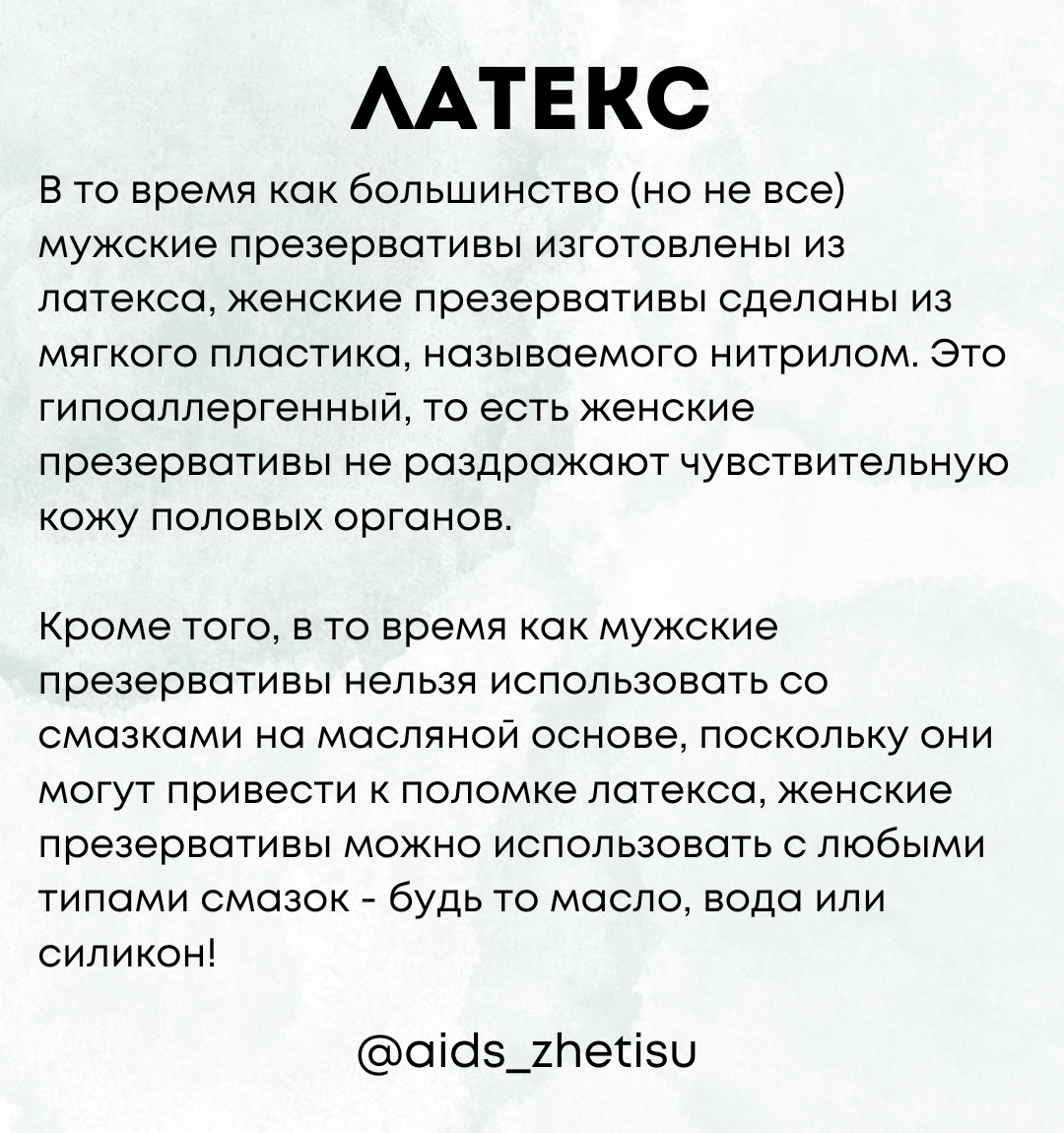 ЛАТЕКС

В то время как большинство (но не все) мужские презервативы изготовлены из латекса, женские презервативы сделаны из мягкого пластика, называемого нитрилом. Это гипоаллергенный, то есть женские презервативы не раздражают чувствительную кожу половых органов.

Кроме того, в то время как мужские презервативы нельзя использовать со смазками на масляной основе, поскольку они могут привести к поломке латекса, женские презервативы можно использовать с любыми типами смазок - будь то масло, вода или силикон!

@aids_zhetisu